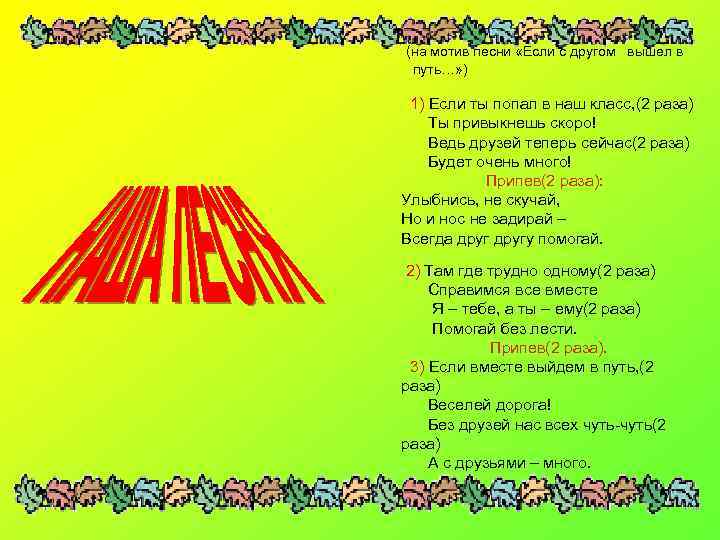 НАША ПЕСНЯ

(на мотив песни «Если с другом вышел в путь...»)

1) Если ты попал в наш класс,(2 раза)
Ты привыкнешь скоро!
Ведь друзей теперь сейчас(2 раза)
Будет очень много!
Припев(2 раза):
Улыбнись, не скучай,
Но и нос не задирай –
Всегда друг другу помогай.

2) Там где трудно одному(2 раза)
Справимся все вместе
Я – тебе, а ты – ему(2 раза)
Помогай без лести.
Припев(2 раза).
3) Если вместе выйдем в путь,(2 раза)
Веселей дорога!
Без друзей нас всех чуть-чуть(2 раза)
А с друзьями – много.